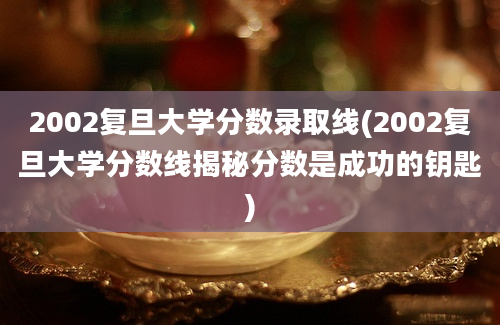 2002复旦大学分数录取线(2002复旦大学分数线揭秘分数是成功的钥匙)